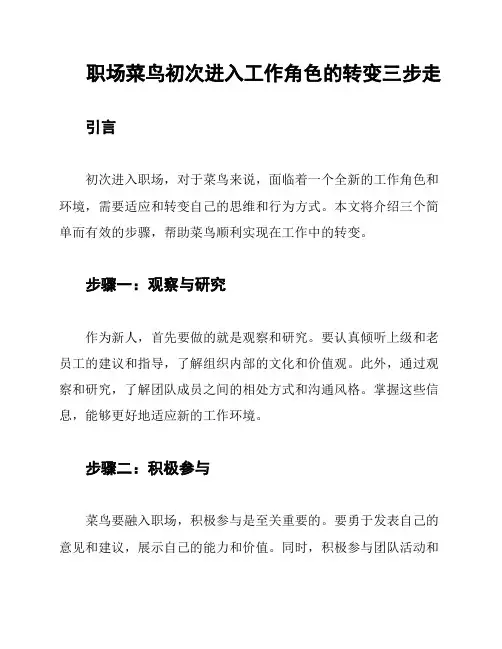 职场菜鸟初次进入工作角色的转变三步走

引言

初次进入职场，对于菜鸟来说，面临着一个全新的工作角色和环境，需要适应和转变自己的思维和行为方式。本文将介绍三个简单而有效的步骤，帮助菜鸟顺利实现在工作中的转变。

步骤一：观察与研究

作为新人，首先要做的就是观察和研究。要认真倾听上级和老员工的建议和指导，了解组织内部的文化和价值观。此外，通过观察和研究，了解团队成员之间的相处方式和沟通风格。掌握这些信息，能够更好地适应新的工作环境。

步骤二：积极参与

菜鸟要融入职场，积极参与是至关重要的。要勇于发表自己的意见和建议，展示自己的能力和价值。同时，积极参与团队活动和